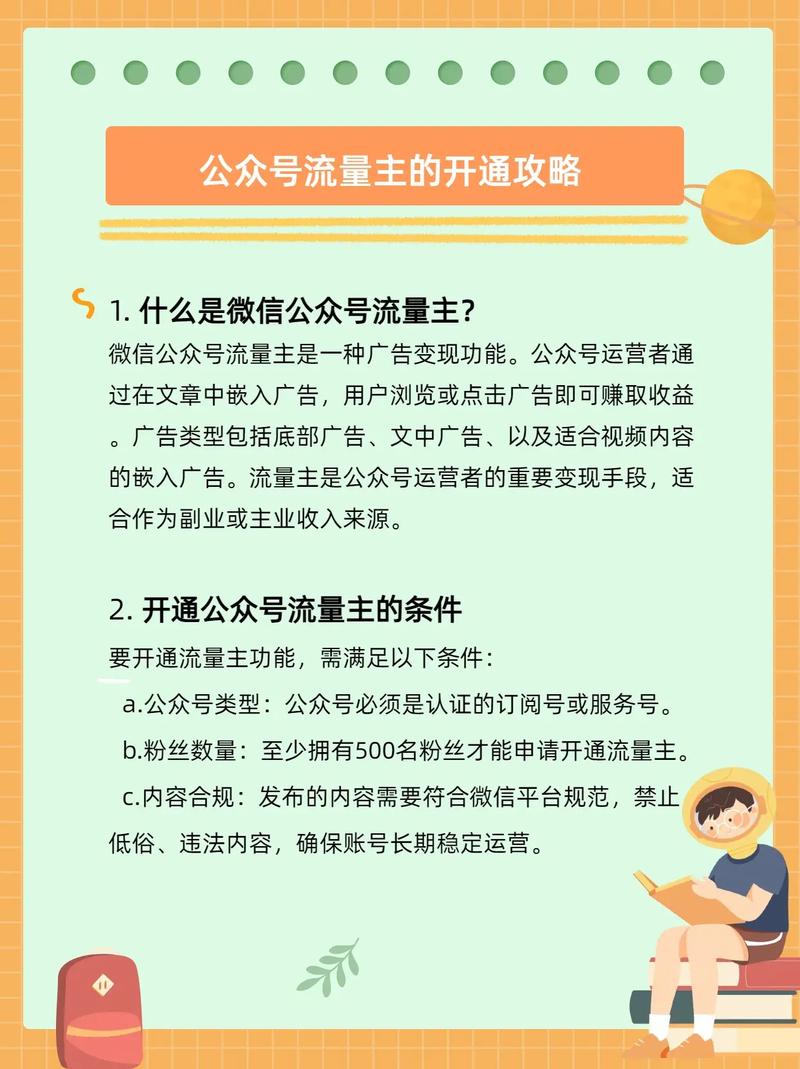 公众号流量主的开通攻略

1. 什么是微信公众号流量主?

微信公众号流量主是一种广告变现功能。公众号运营者通过在文章中嵌入广告，用户浏览或点击广告即可赚取收益。广告类型包括底部广告、文中广告、以及适合视频内容的嵌入广告。流量主是公众号运营者的重要变现手段，适合作为副业或主业收入来源。

2. 开通公众号流量主的条件

要开通流量主功能，需满足以下条件：

a.公众号类型：公众号必须是认证的订阅号或服务号。

b.粉丝数量：至少拥有500名粉丝才能申请开通流量主。

c.内容合规：发布的内容需要符合微信平台规范，禁止低俗、违法内容，确保账号长期稳定运营。